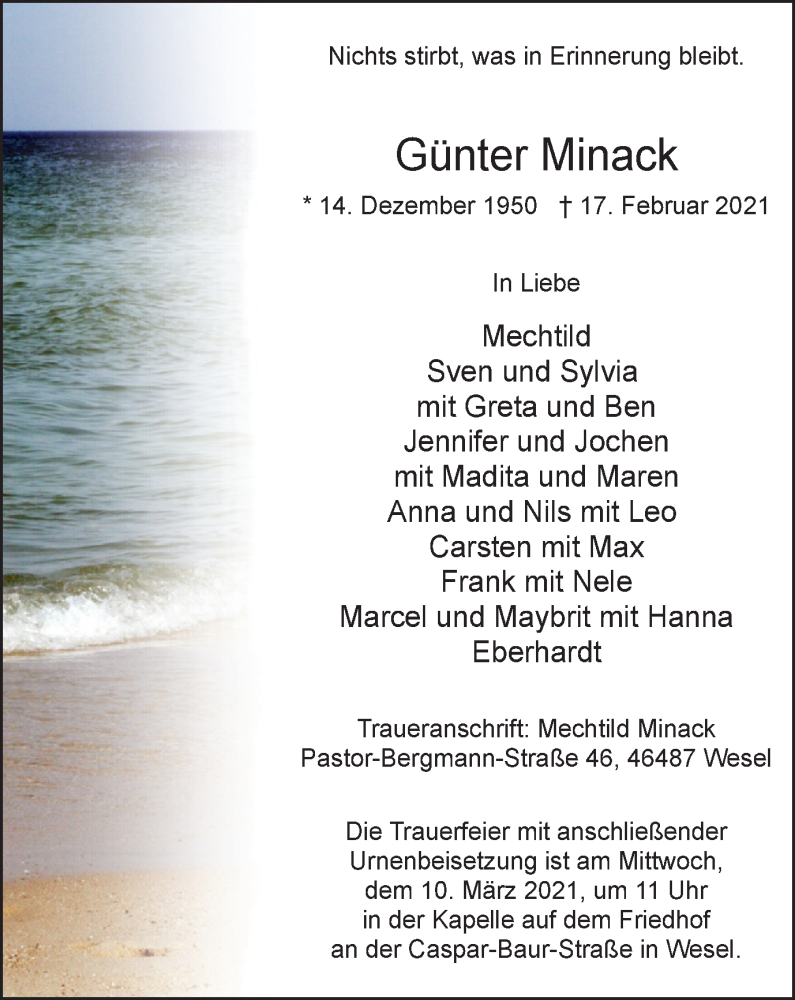 Nichts stirbt, was in Erinnerung bleibt.

Günter Minack

* 14. Dezember 1950 † 17. Februar 2021

In Liebe

Mechtild
Sven und Sylvia
mit Greta und Ben
Jennifer und Jochen
mit Madita und Maren
Anna und Nils mit Leo
Carsten mit Max
Frank mit Nele
Marcel und Maybrit mit Hanna
Eberhardt

Traueranschrift: Mechtild Minack
Pastor-Bergmann-Straße 46, 46487 Wesel

Die Trauerfeier mit anschließender Urnenbeisetzung ist am Mittwoch, dem 10. März 2021, um 11 Uhr in der Kapelle auf dem Friedhof an der Caspar-Baur-Straße in Wesel.